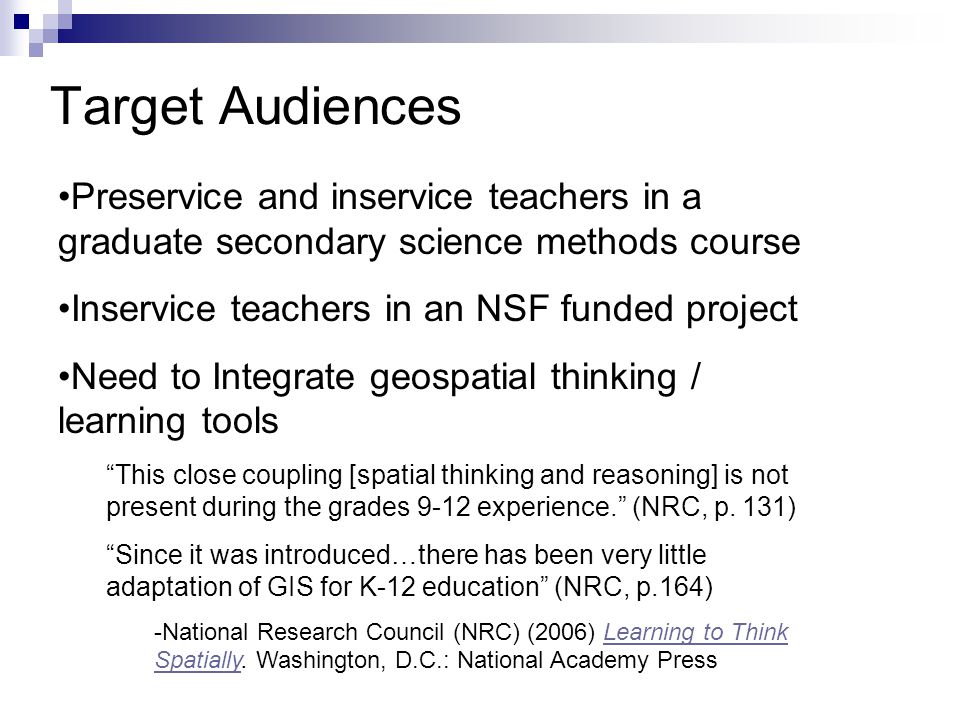 Target Audiences

•Preservice and inservice teachers in a graduate secondary science methods course

•Inservice teachers in an NSF funded project

•Need to Integrate geospatial thinking / learning tools

“This close coupling [spatial thinking and reasoning] is not present during the grades 9-12 experience.” (NRC, p. 131)

“Since it was introduced…there has been very little adaptation of GIS for K-12 education” (NRC, p.164)

-National Research Council (NRC) (2006) Learning to Think Spatially. Washington, D.C.: National Academy Press